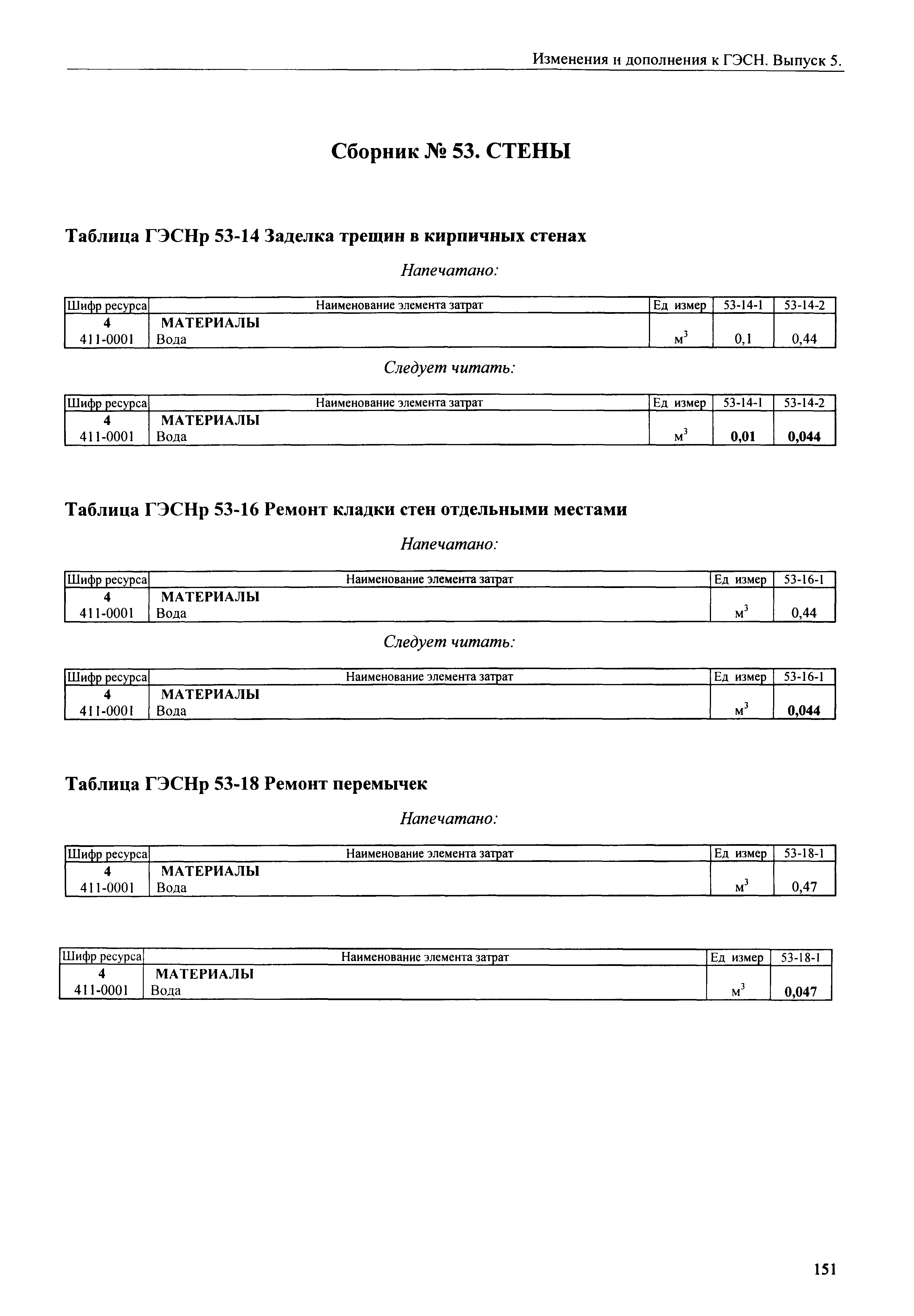 Изменения и дополнения к ГЭСН. Выпуск 5.

Сборник № 53. СТЕНЫ

Таблица ГЭСНр 53-14 Заделка трещин в кирпичных стенах

Напечатано:

| Шифр ресурса | Наименование элемента затрат | Ед измер | 53-14-1 | 53-14-2 |
|---|---|---|---|---|
| 4 | МАТЕРИАЛЫ | | | |
| 411-0001 | Вода | $м^3$ | 0,1 | 0,44 |

Следует читать:

| Шифр ресурса | Наименование элемента затрат | Ед измер | 53-14-1 | 53-14-2 |
|---|---|---|---|---|
| 4 | МАТЕРИАЛЫ | | | |
| 411-0001 | Вода | $м^3$ | 0,01 | 0,044 |

Таблица ГЭСНр 53-16 Ремонт кладки стен отдельными местами

Напечатано:

| Шифр ресурса | Наименование элемента затрат | Ед измер | 53-16-1 |
|---|---|---|---|
| 4 | МАТЕРИАЛЫ | | |
| 411-0001 | Вода | $м^3$ | 0,44 |

Следует читать:

| Шифр ресурса | Наименование элемента затрат | Ед измер | 53-16-1 |
|---|---|---|---|
| 4 | МАТЕРИАЛЫ | | |
| 411-0001 | Вода | $м^3$ | 0,044 |

Таблица ГЭСНр 53-18 Ремонт перемычек

Напечатано:

| Шифр ресурса | Наименование элемента затрат | Ед измер | 53-18-1 |
|---|---|---|---|
| 4 | МАТЕРИАЛЫ | | |
| 411-0001 | Вода | $м^3$ | 0,47 |

| Шифр ресурса | Наименование элемента затрат | Ед измер | 53-18-1 |
|---|---|---|---|
| 4 | МАТЕРИАЛЫ | | |
| 411-0001 | Вода | $м^3$ | 0,047 |

151